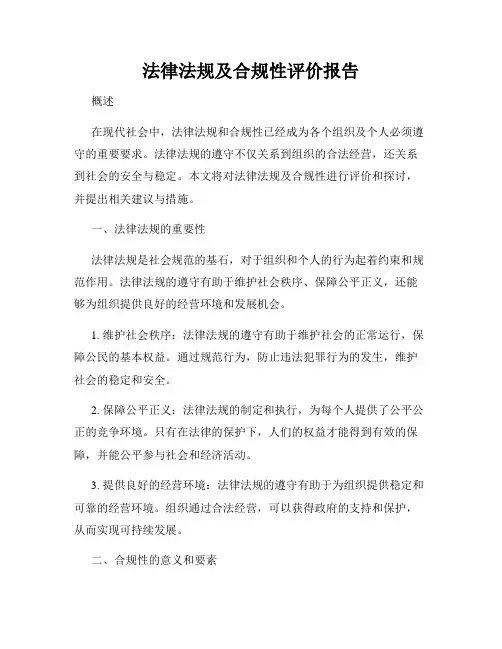 法律法规及合规性评价报告

概述

在现代社会中，法律法规和合规性已经成为各个组织及个人必须遵守的重要要求。法律法规的遵守不仅关系到组织的合法经营，还关系到社会的安全与稳定。本文将对法律法规及合规性进行评价和探讨，并提出相关建议与措施。

一、法律法规的重要性

法律法规是社会规范的基石，对于组织和个人的行为起着约束和规范作用。法律法规的遵守有助于维护社会秩序、保障公平正义，还能够为组织提供良好的经营环境和发展机会。

1. 维护社会秩序：法律法规的遵守有助于维护社会的正常运行，保障公民的基本权益。通过规范行为，防止违法犯罪行为的发生，维护社会的稳定和安全。

2. 保障公平正义：法律法规的制定和执行，为每个人提供了公平公正的竞争环境。只有在法律的保护下，人们的权益才能得到有效的保障，并能公平参与社会和经济活动。

3. 提供良好的经营环境：法律法规的遵守有助于为组织提供稳定和可靠的经营环境。组织通过合法经营，可以获得政府的支持和保护，从而实现可持续发展。

二、合规性的意义和要素